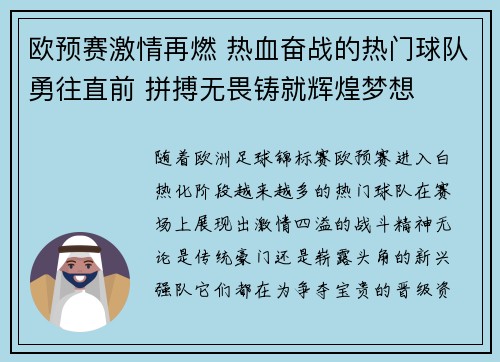 欧预赛激情再燃 热血奋战的热门球队勇往直前 拼搏无畏铸就辉煌梦想

随着欧洲足球锦标赛欧预赛进入白热化阶段越来越多的热门球队在赛场上展现出激情四溢的战斗精神无论是传统豪门还是崭露头角的新兴强队它们都在为争夺宝贵的晋级资